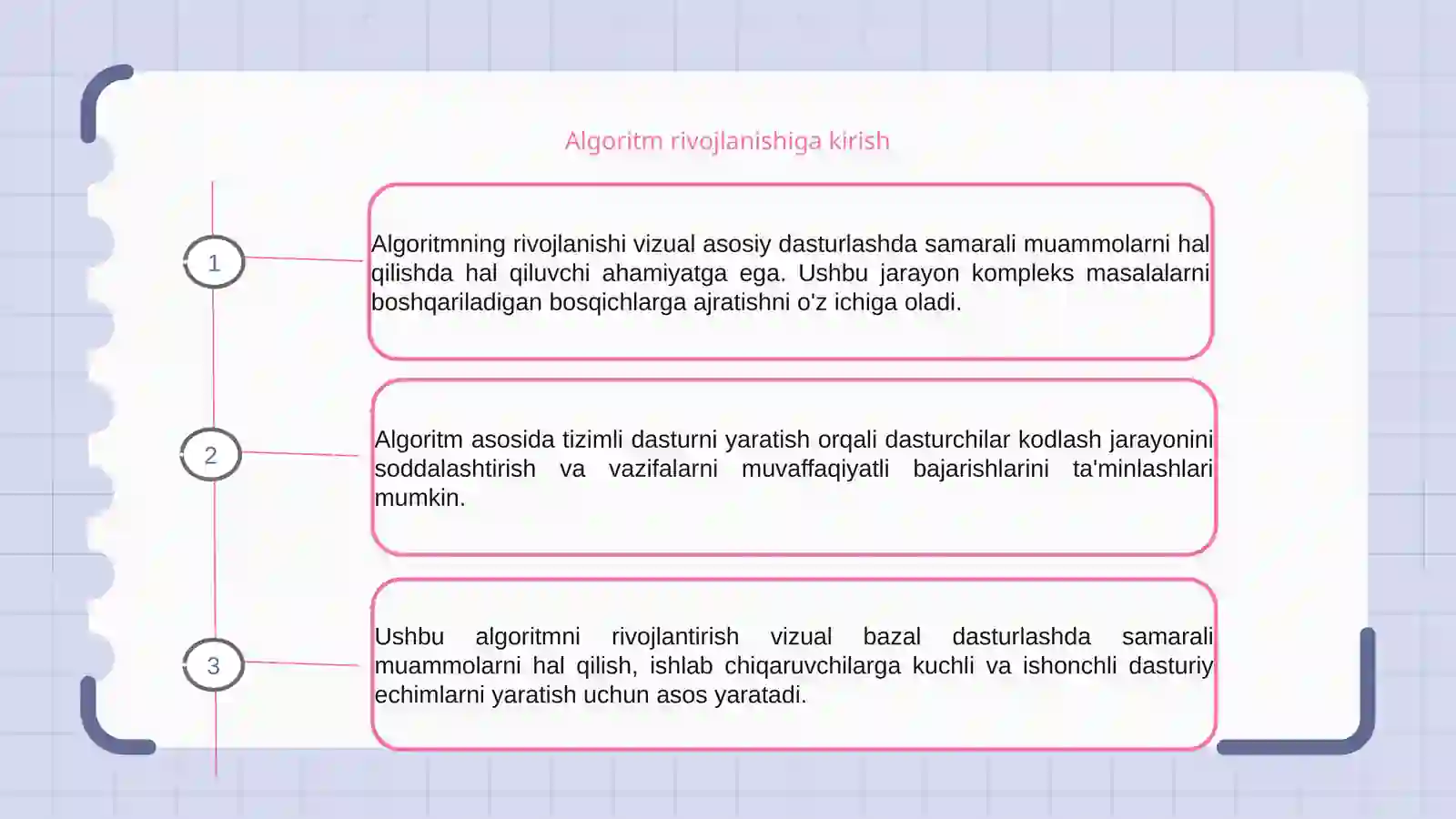 Algoritm rivojlanishiga kirish

1

Algoritmning rivojlanishi vizual asosiy dasturlashda samarali muammolarni hal qilishda hal qiluvchi ahamiyatga ega. Ushbu jarayon kompleks masalalarni boshqariladigan bosqichlarga ajratishni o'z ichiga oladi.

2

Algoritm asosida tizimli dasturni yaratish orqali dasturchilar kodlash jarayonini soddalashtirish va vazifalarni muvaffaqiyatli bajarishlarini ta'minlashlari mumkin.

3

Ushbu algoritmni rivojlantirish vizual bazal dasturlashda samarali muammolarni hal qilish, ishlab chiqaruvchilarga kuchli va ishonchli dasturiy echimlarni yaratish uchun asos yaratadi.